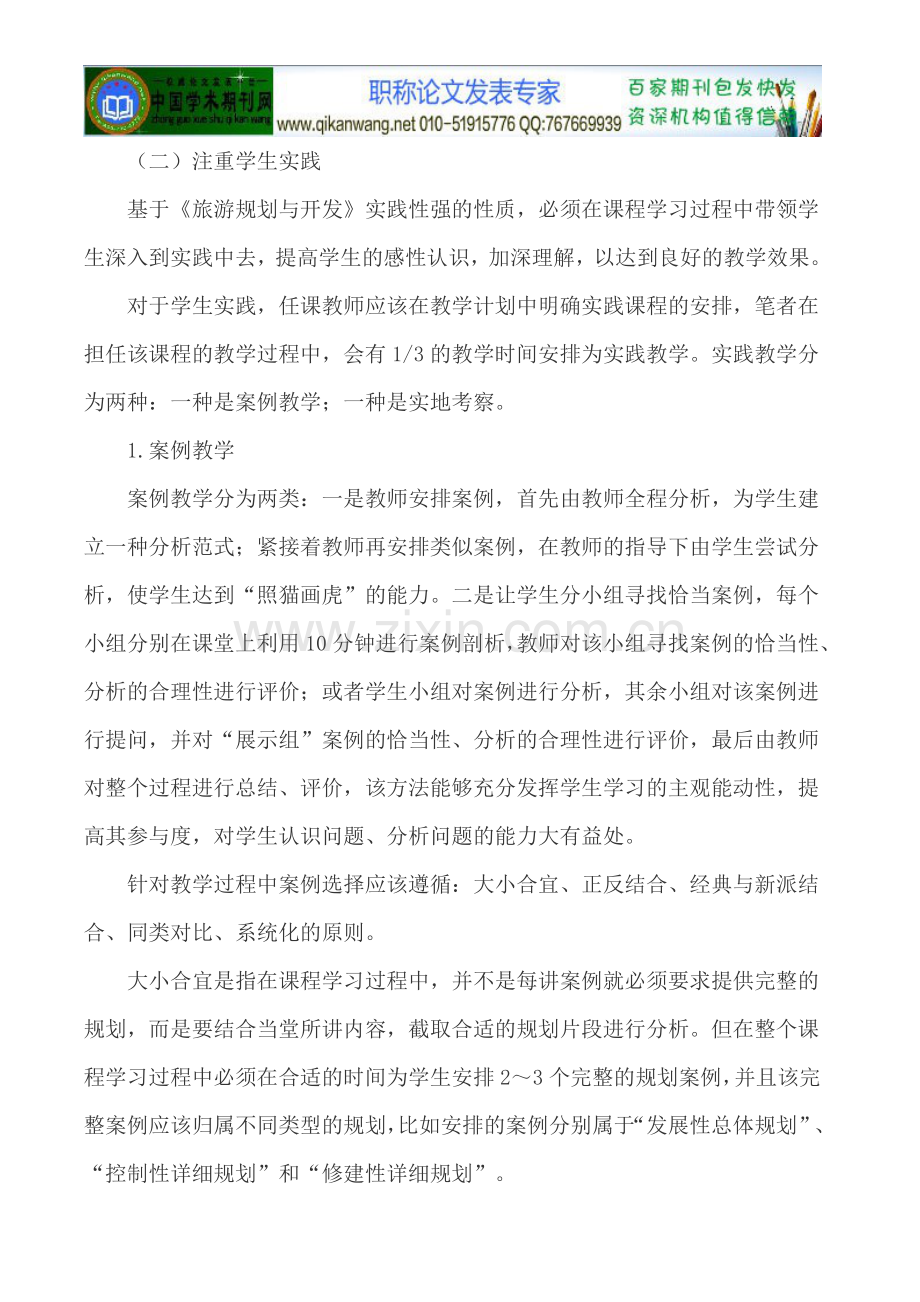 中国学术期刊网 zhong guo xue shu qi kan wang 职称论文发表专家 www.qikanwang.net 010-51915776 QQ:767669939 百家期刊包发快发 资深机构值得信赖

（二）注重学生实践

基于《旅游规划与开发》实践性强的性质，必须在课程学习过程中带领学生深入到实践中去，提高学生的感性认识，加深理解，以达到良好的教学效果。

对于学生实践，任课教师应该在教学计划中明确实践课程的安排，笔者在担任该课程的教学过程中，会有1/3的教学时间安排为实践教学。实践教学分为两种：一种是案例教学；一种是实地考察。

1.案例教学

案例教学分为两类：一是教师安排案例，首先由教师全程分析，为学生建立一种分析范式；紧接着教师再安排类似案例，在教师的指导下由学生尝试分析，使学生达到“照猫画虎”的能力。二是让学生分小组寻找恰当案例，每个小组分别在课堂上利用10分钟进行案例剖析，教师对该小组寻找案例的恰当性、分析的合理性进行评价；或者学生小组对案例进行分析，其余小组对该案例进行提问，并对“展示组”案例的恰当性、分析的合理性进行评价，最后由教师对整个过程进行总结、评价，该方法能够充分发挥学生学习的主观能动性，提高其参与度，对学生认识问题、分析问题的能力大有益处。

针对教学过程中案例选择应该遵循：大小合宜、正反结合、经典与新派结合、同类对比、系统化的原则。

大小合宜是指在课程学习过程中，并不是每讲案例就必须要求提供完整的规划，而是要结合当堂所讲内容，截取合适的规划片段进行分析。但在整个课程学习过程中必须在合适的时间为学生安排2～3个完整的规划案例，并且该完整案例应该归属不同类型的规划，比如安排的案例分别属于“发展性总体规划”、“控制性详细规划”和“修建性详细规划”。

www.zixin.com.cn